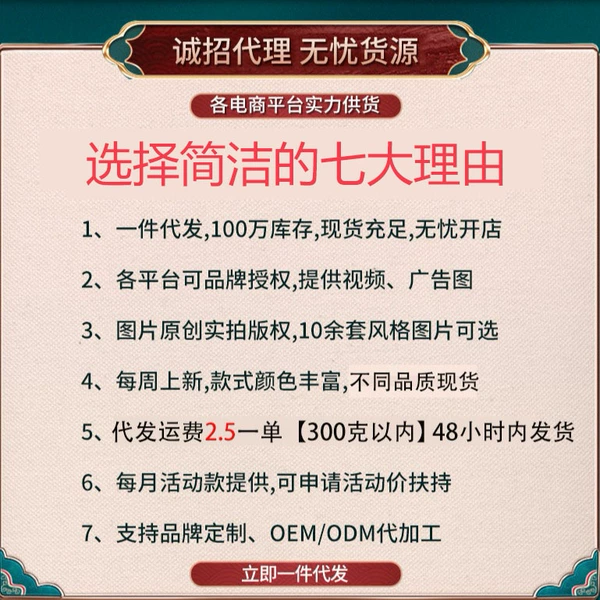 诚招代理 无忧货源

各电商平台实力供货

选择简洁的七大理由

1、一件代发,100万库存,现货充足,无忧开店

2、各平台可品牌授权,提供视频、广告图

3、图片原创实拍版权,10余套风格图片可选

4、每周上新,款式颜色丰富,不同品质现货

5、代发运费2.5一单【300克以内】48小时内发货

6、每月活动款提供,可申请活动价扶持

7、支持品牌定制、OEM/ODM代加工

立即一件代发